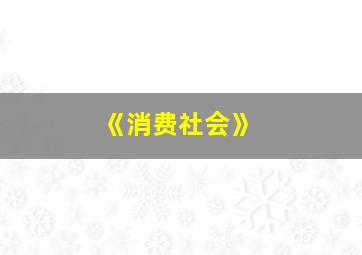 《消费社会》